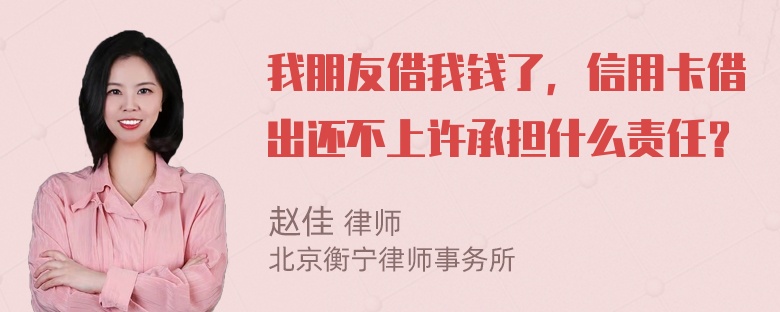 我朋友借我钱了，信用卡借出还不上许承担什么责任？

赵佳 律师
北京衡宁律师事务所